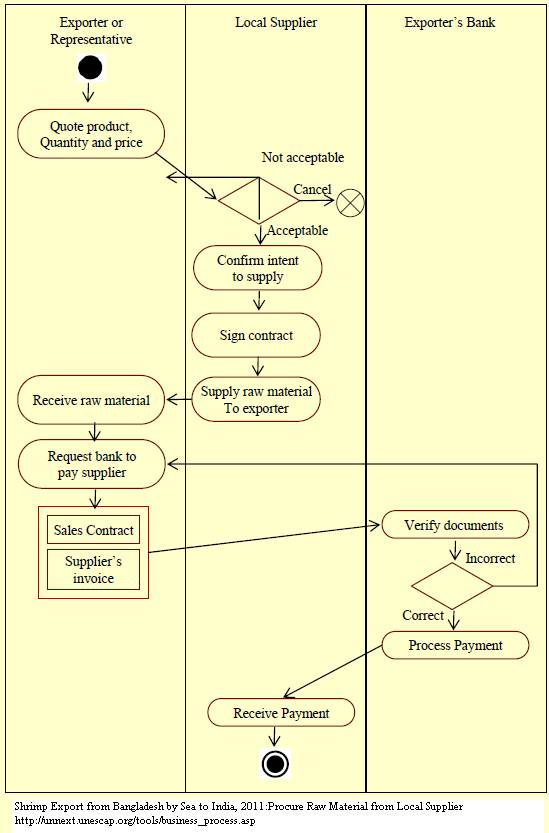 Exporter or Representative

Local Supplier

Exporter's Bank

Quote product, Quantity and price

Not acceptable

Cancel

Acceptable

Confirm intent to supply

Sign contract

Supply raw material To exporter

Receive raw material

Request bank to pay supplier

Sales Contract

Supplier's invoice

Verify documents

Incorrect

Correct

Process Payment

Receive Payment

Shrimp Export from Bangladesh by Sea to India, 2011:Procure Raw Material from Local Supplier
http://unnext.unescap.org/tools/business_process.asp